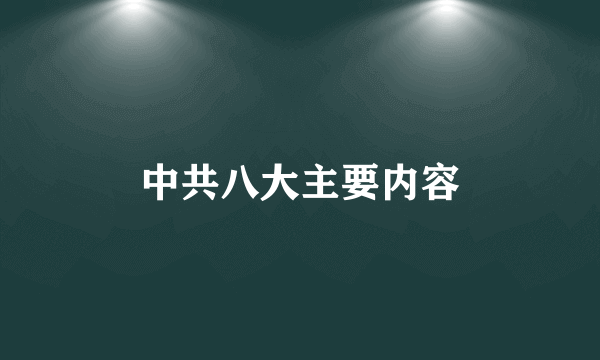 中共八大主要内容